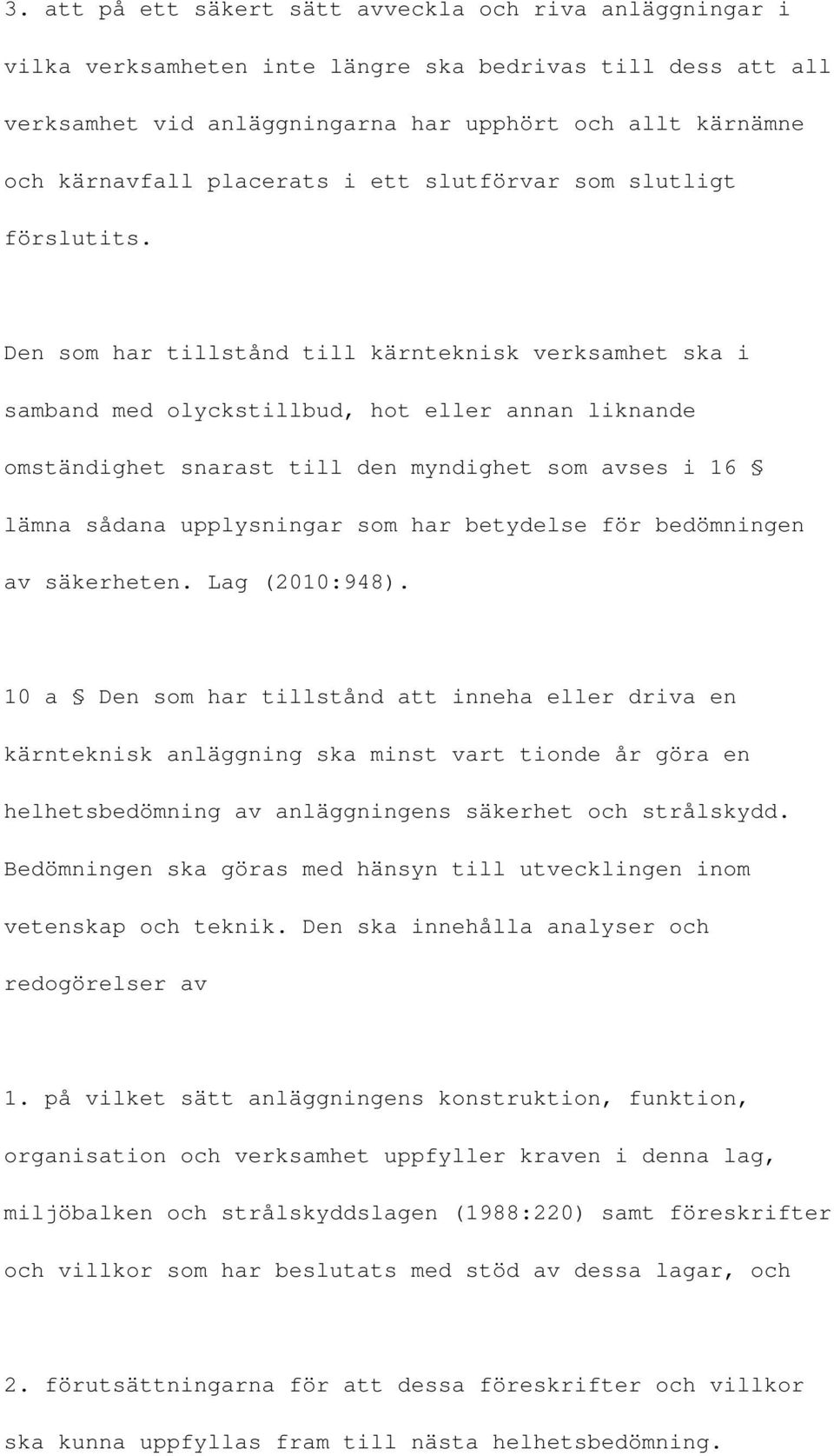 3. att på ett säkert sätt avveckla och riva anläggningar i vilka verksamheten inte längre ska bedrivas till dess att all verksamhet vid anläggningarna har upphört och allt kärnämne och kärnavfall placerats i ett slutförvar som slutligt förslutits.

Den som har tillstånd till kärnteknisk verksamhet ska i samband med olyckstillbud, hot eller annan liknande omständighet snarast till den myndighet som avses i 16 § lämna sådana upplysningar som har betydelse för bedömningen av säkerheten. Lag (2010:948).

10 a § Den som har tillstånd att inneha eller driva en kärnteknisk anläggning ska minst vart tionde år göra en helhetsbedömning av anläggningens säkerhet och strålskydd. Bedömningen ska göras med hänsyn till utvecklingen inom vetenskap och teknik. Den ska innehålla analyser och redogörelser av

1. på vilket sätt anläggningens konstruktion, funktion, organisation och verksamhet uppfyller kraven i denna lag, miljöbalken och strålskyddslagen (1988:220) samt föreskrifter och villkor som har beslutats med stöd av dessa lagar, och

2. förutsättningarna för att dessa föreskrifter och villkor ska kunna uppfyllas fram till nästa helhetsbedömning.